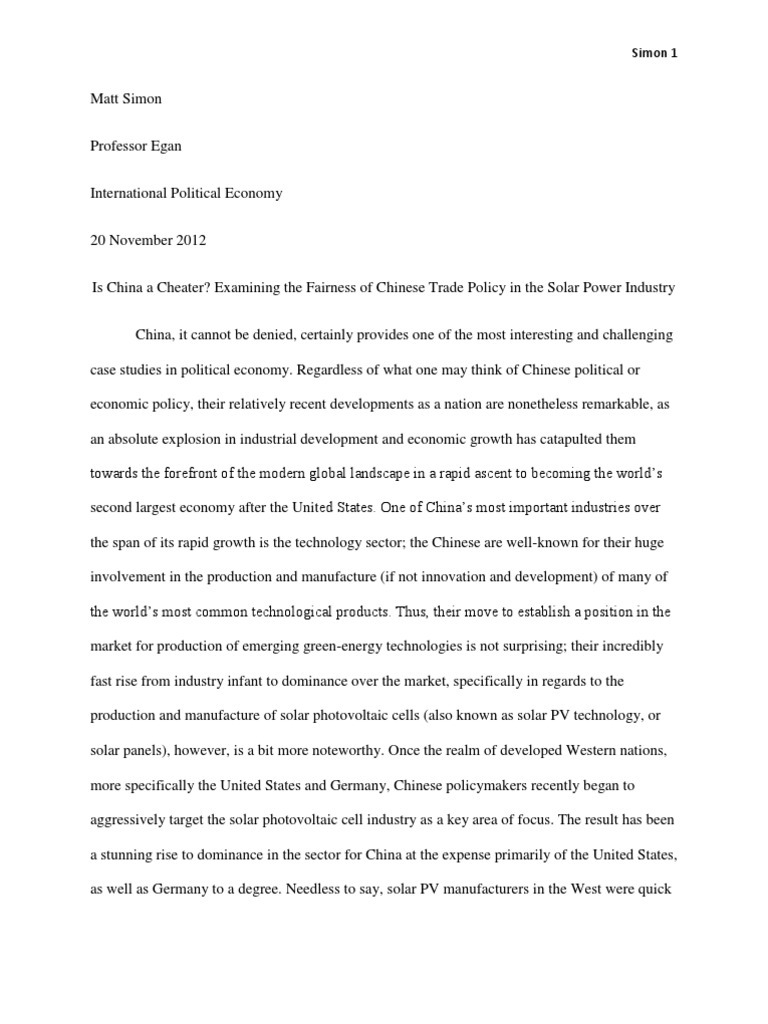 Simon 1

Matt Simon

Professor Egan

International Political Economy

20 November 2012

Is China a Cheater? Examining the Fairness of Chinese Trade Policy in the Solar Power Industry

China, it cannot be denied, certainly provides one of the most interesting and challenging case studies in political economy. Regardless of what one may think of Chinese political or economic policy, their relatively recent developments as a nation are nonetheless remarkable, as an absolute explosion in industrial development and economic growth has catapulted them towards the forefront of the modern global landscape in a rapid ascent to becoming the world's second largest economy after the United States. One of China's most important industries over the span of its rapid growth is the technology sector; the Chinese are well-known for their huge involvement in the production and manufacture (if not innovation and development) of many of the world's most common technological products. Thus, their move to establish a position in the market for production of emerging green-energy technologies is not surprising; their incredibly fast rise from industry infant to dominance over the market, specifically in regards to the production and manufacture of solar photovoltaic cells (also known as solar PV technology, or solar panels), however, is a bit more noteworthy. Once the realm of developed Western nations, more specifically the United States and Germany, Chinese policymakers recently began to aggressively target the solar photovoltaic cell industry as a key area of focus. The result has been a stunning rise to dominance in the sector for China at the expense primarily of the United States, as well as Germany to a degree. Needless to say, solar PV manufacturers in the West were quick